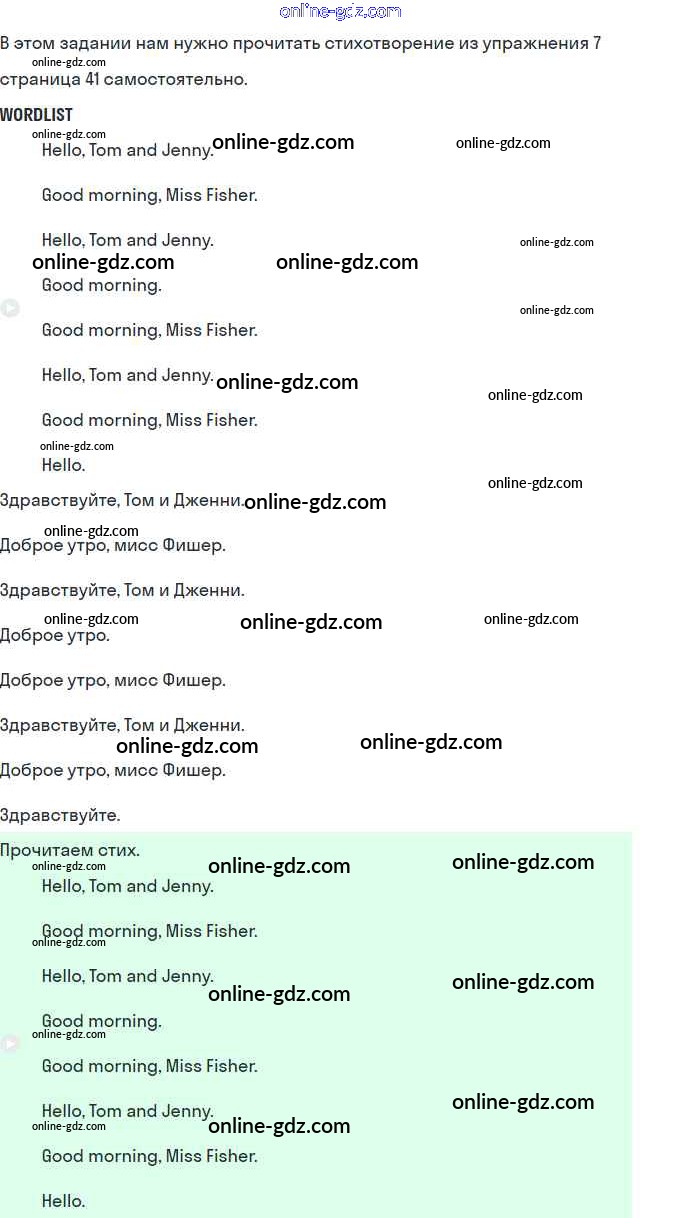 В этом задании нам нужно прочитать стихотворение из упражнения 7 страница 41 самостоятельно.

WORDLIST

Hello, Tom and Jenny.

Good morning, Miss Fisher.

Hello, Tom and Jenny.

Good morning.

Good morning, Miss Fisher.

Hello, Tom and Jenny.

Good morning, Miss Fisher.

Hello.

Здравствуйте, Том и Дженни.

Доброе утро, мисс Фишер.

Здравствуйте, Том и Дженни.

Доброе утро.

Доброе утро, мисс Фишер.

Здравствуйте, Том и Дженни.

Доброе утро, мисс Фишер.

Здравствуйте.

Прочитаем стих.

Hello, Tom and Jenny.

Good morning, Miss Fisher.

Hello, Tom and Jenny.

Good morning.

Good morning, Miss Fisher.

Hello, Tom and Jenny.

Good morning, Miss Fisher.

Hello.

online-gdz.com